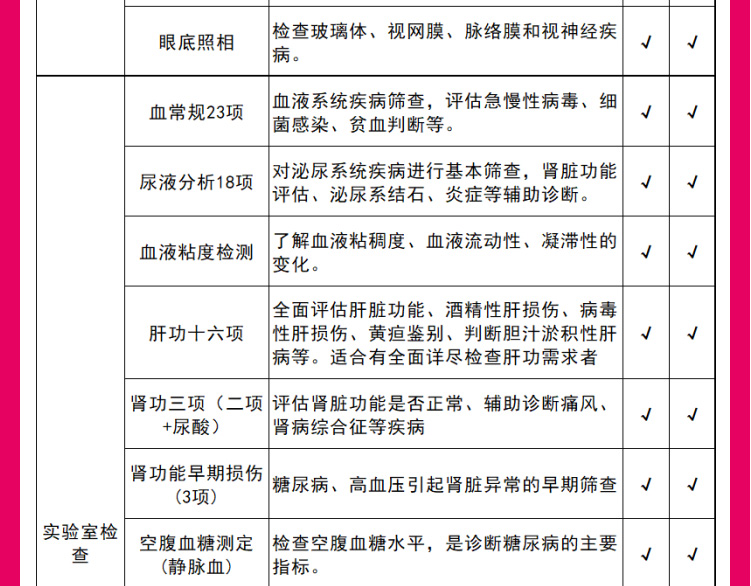 |  | 眼底照相 | 检查玻璃体、视网膜、脉络膜和视神经疾病。 | √ | √ |
|---|---|---|---|---|
| 实验室检查 | 血常规23项 | 血液系统疾病筛查，评估急慢性病毒、细菌感染、贫血判断等。 | √ | √ |
|  | 尿液分析18项 | 对泌尿系统疾病进行基本筛查，肾脏功能评估、泌尿系结石、炎症等辅助诊断。 | √ | √ |
|  | 血液粘度检测 | 了解血液粘稠度、血液流动性、凝滞性的变化。 | √ | √ |
|  | 肝功十六项 | 全面评估肝脏功能、酒精性肝损伤、病毒性肝损伤、黄疸鉴别、判断胆汁淤积性肝病等。适合有全面详尽检查肝功需求者 | √ | √ |
|  | 肾功三项（二项+尿酸） | 评估肾脏功能是否正常、辅助诊断痛风、肾病综合征等疾病 | √ | √ |
|  | 肾功能早期损伤(3项) | 糖尿病、高血压引起肾脏异常的早期筛查 | √ | √ |
|  | 空腹血糖测定（静脉血） | 检查空腹血糖水平，是诊断糖尿病的主要指标。 | √ | √ |